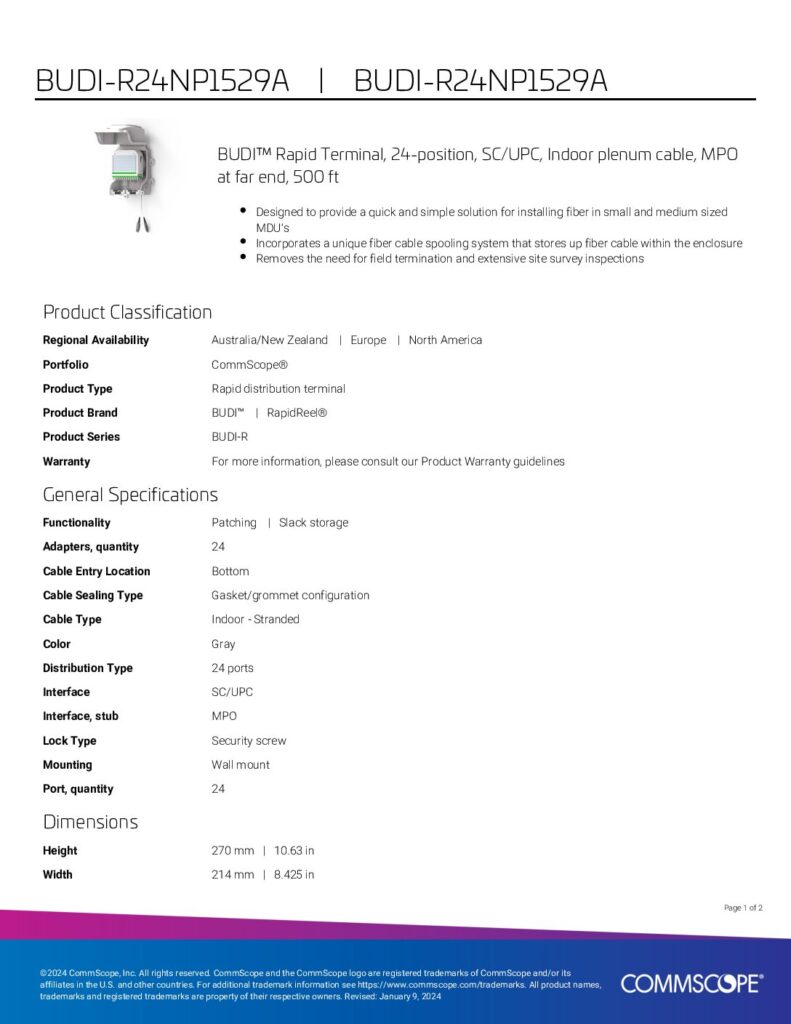 BUDI-R24NP1529A | BUDI-R24NP1529A

BUDI™ Rapid Terminal, 24-position, SC/UPC, Indoor plenum cable, MPO at far end, 500 ft

- Designed to provide a quick and simple solution for installing fiber in small and medium sized MDU's
- Incorporates a unique fiber cable spooling system that stores up fiber cable within the enclosure
- Removes the need for field termination and extensive site survey inspections

Product Classification

| | |
|---|---|
| Regional Availability | Australia/New Zealand \| Europe \| North America |
| Portfolio | CommScope® |
| Product Type | Rapid distribution terminal |
| Product Brand | BUDI™ \| RapidReel® |
| Product Series | BUDI-R |
| Warranty | For more information, please consult our Product Warranty guidelines |

General Specifications

| | |
|---|---|
| Functionality | Patching \| Slack storage |
| Adapters, quantity | 24 |
| Cable Entry Location | Bottom |
| Cable Sealing Type | Gasket/grommet configuration |
| Cable Type | Indoor - Stranded |
| Color | Gray |
| Distribution Type | 24 ports |
| Interface | SC/UPC |
| Interface, stub | MPO |
| Lock Type | Security screw |
| Mounting | Wall mount |
| Port, quantity | 24 |

Dimensions

| | |
|---|---|
| Height | 270 mm \| 10.63 in |
| Width | 214 mm \| 8.425 in |

Page 1 of 2

©2024 CommScope, Inc. All rights reserved. CommScope and the CommScope logo are registered trademarks of CommScope and/or its affiliates in the U.S. and other countries. For additional trademark information see https://www.commscope.com/trademarks. All product names, trademarks and registered trademarks are property of their respective owners. Revised: January 9, 2024

COMMSCOPE®